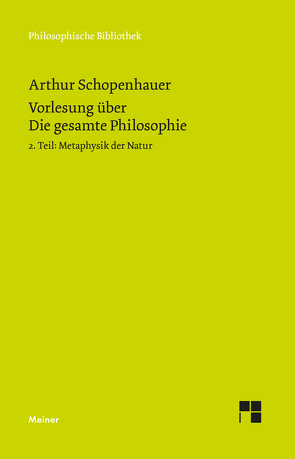 Philosophische Bibliothek

Arthur Schopenhauer

Vorlesung über
Die gesamte Philosophie

2. Teil: Metaphysik der Natur

Meiner